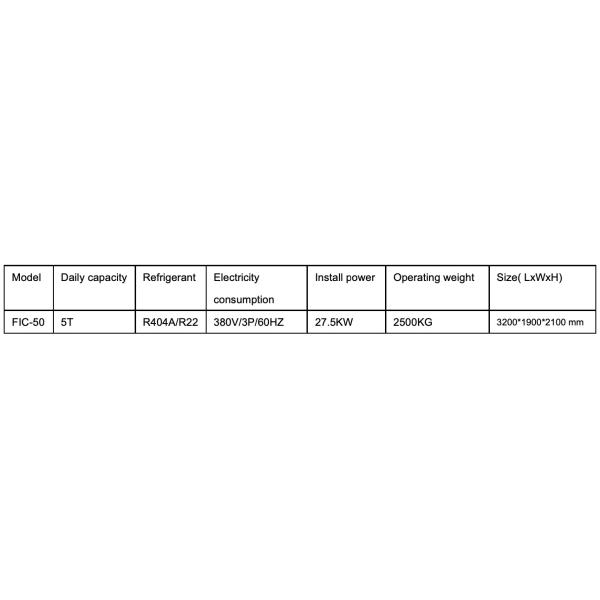 | Model | Daily capacity | Refrigerant | Electricity consumption | Install power | Operating weight | Size( LxWxH) |
|---|---|---|---|---|---|---|
| FIC-50 | 5T | R404A/R22 | 380V/3P/60HZ | 27.5KW | 2500KG | 3200*1900*2100 mm |